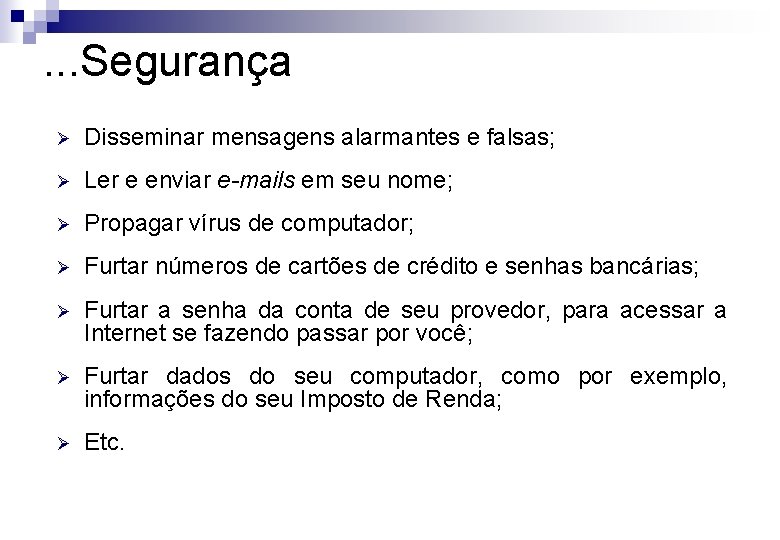 ...Segurança

➢ Disseminar mensagens alarmantes e falsas;

➢ Ler e enviar e-mails em seu nome;

➢ Propagar vírus de computador;

➢ Furtar números de cartões de crédito e senhas bancárias;

➢ Furtar a senha da conta de seu provedor, para acessar a Internet se fazendo passar por você;

➢ Furtar dados do seu computador, como por exemplo, informações do seu Imposto de Renda;

➢ Etc.